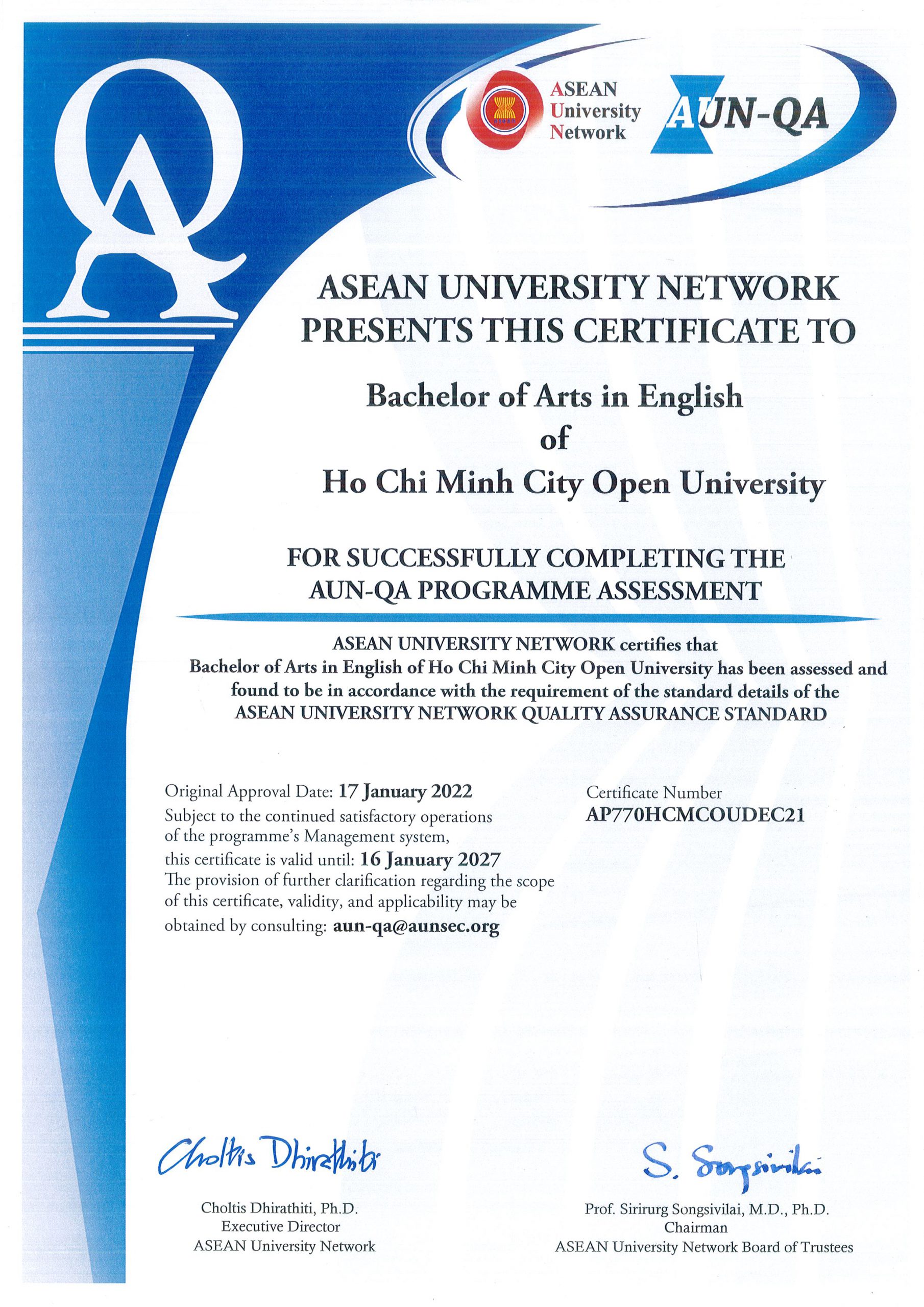 QA

ASEAN
University
Network

AUN-QA

ASEAN UNIVERSITY NETWORK
PRESENTS THIS CERTIFICATE TO

Bachelor of Arts in English
of
Ho Chi Minh City Open University

FOR SUCCESSFULLY COMPLETING THE
AUN-QA PROGRAMME ASSESSMENT

ASEAN UNIVERSITY NETWORK certifies that
Bachelor of Arts in English of Ho Chi Minh City Open University has been assessed and found to be in accordance with the requirement of the standard details of the ASEAN UNIVERSITY NETWORK QUALITY ASSURANCE STANDARD

Original Approval Date: 17 January 2022
Subject to the continued satisfactory operations of the programme's Management system, this certificate is valid until: 16 January 2027
The provision of further clarification regarding the scope of this certificate, validity, and applicability may be obtained by consulting: aun-qa@aunsec.org

Certificate Number
AP770HCMCOUDEC21

Choltis Dhirathiti

Choltis Dhirathiti, Ph.D.
Executive Director
ASEAN University Network

S. Songsivilai

Prof. Sirirurg Songsivilai, M.D., Ph.D.
Chairman
ASEAN University Network Board of Trustees